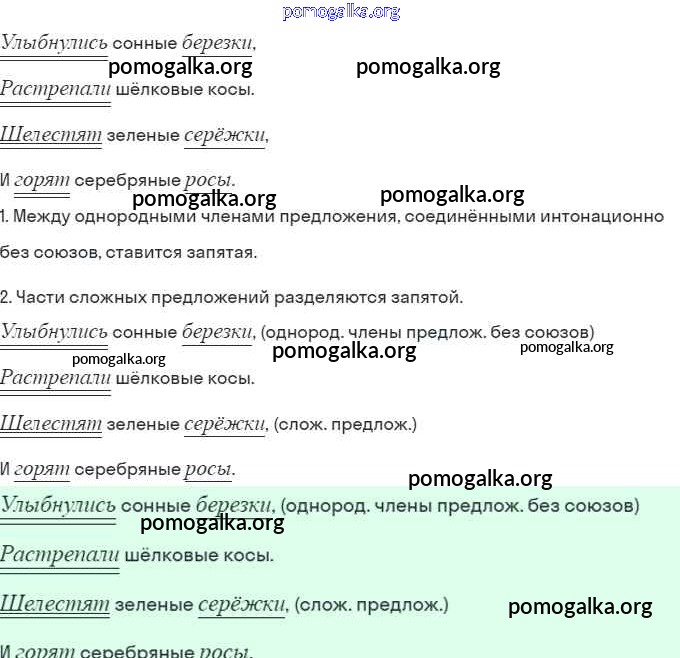 pomogalka.org

Улыбнулись сонные березки, pomogalka.org pomogalka.org

Растрепали шёлковые косы.

Шелестят зеленые серёжки,

И горят серебряные росы. pomogalka.org pomogalka.org

1. Между однородными членами предложения, соединёнными интонационно без союзов, ставится запятая.

2. Части сложных предложений разделяются запятой.

Улыбнулись сонные березки, (однород. члены предлож. без союзов) pomogalka.org pomogalka.org pomogalka.org

Растрепали шёлковые косы.

Шелестят зеленые серёжки, (слож. предлож.)

И горят серебряные росы. pomogalka.org

Улыбнулись сонные березки, (однород. члены предлож. без союзов) pomogalka.org

Растрепали шёлковые косы.

Шелестят зеленые серёжки, (слож. предлож.) pomogalka.org

И горят серебряные росы.